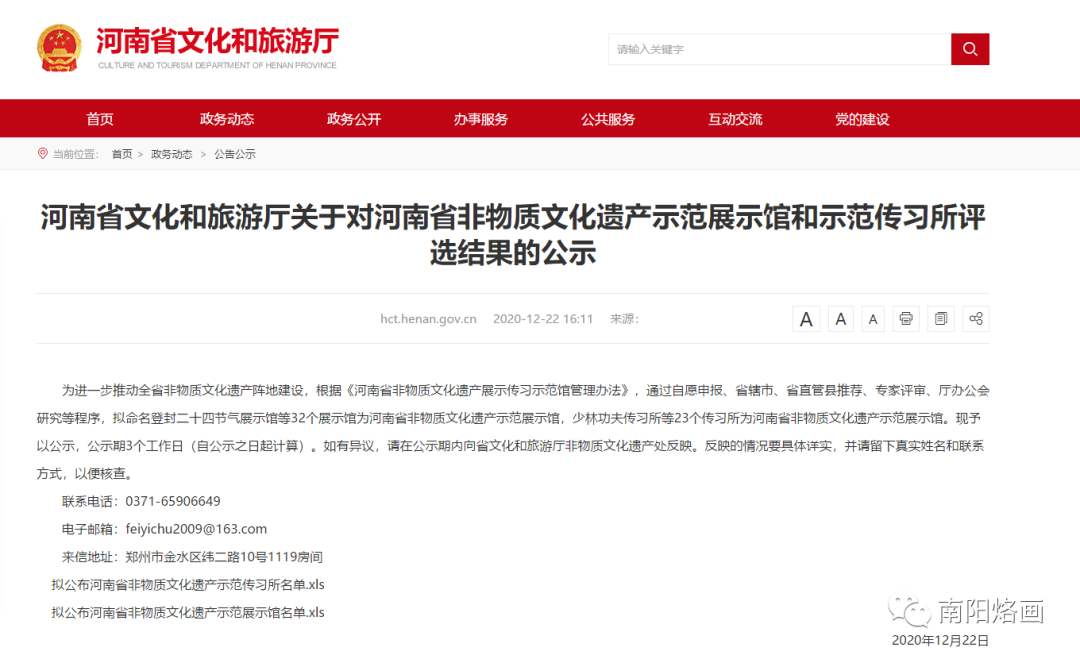 河南省文化和旅游厅
CULTURE AND TOURISM DEPARTMENT OF HENAN PROVINCE

请输入关键字

首页 政务动态 政务公开 办事服务 公共服务 互动交流 党的建设

当前位置： 首页 > 政务动态 > 公告公示

河南省文化和旅游厅关于对河南省非物质文化遗产示范展示馆和示范传习所评选结果的公示

hct.henan.gov.cn 2020-12-22 16:11 来源：

A A A

为进一步推动全省非物质文化遗产阵地建设，根据《河南省非物质文化遗产展示传习示范馆管理办法》，通过自愿申报、省辖市、省直管县推荐、专家评审、厅办公会研究等程序，拟命名登封二十四节气展示馆等32个展示馆为河南省非物质文化遗产示范展示馆，少林功夫传习所等23个传习所为河南省非物质文化遗产示范展示馆。现予以公示，公示期3个工作日（自公示之日起计算）。如有异议，请在公示期内向省文化和旅游厅非物质文化遗产处反映。反映的情况要具体详实，并请留下真实姓名和联系方式，以便核查。

联系电话：0371-65906649

电子邮箱：feiyichu2009@163.com

来信地址：郑州市金水区纬二路10号1119房间

拟公布河南省非物质文化遗产示范传习所名单.xls

拟公布河南省非物质文化遗产示范展示馆名单.xls

南阳烙画

2020年12月22日